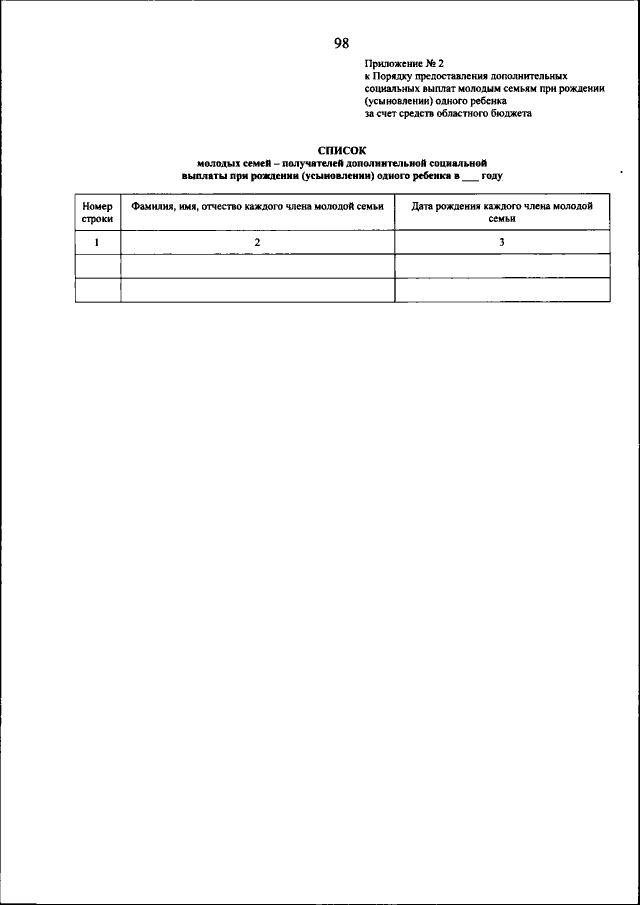 98

Приложение № 2
к Порядку предоставления дополнительных социальных выплат молодым семьям при рождении (усыновлении) одного ребенка за счет средств областного бюджета

СПИСОК
молодых семей – получателей дополнительной социальной выплаты при рождении (усыновлении) одного ребенка в ___ году

| Номер строки | Фамилия, имя, отчество каждого члена молодой семьи | Дата рождения каждого члена молодой семьи |
|---|---|---|
| 1 | 2 | 3 |
| | | |
| | | |